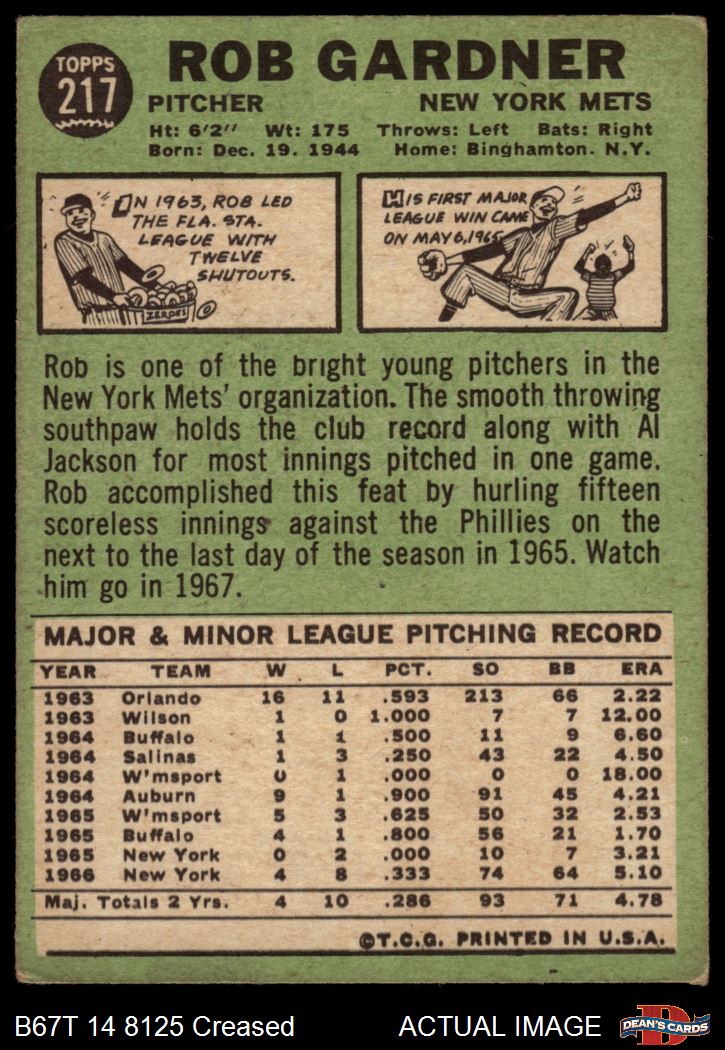 TOPPS 217

ROB GARDNER

PITCHER NEW YORK METS

Ht: 6'2" Wt: 175 Throws: Left Bats: Right
Born: Dec. 19. 1944 Home: Binghamton. N.Y.

IN 1963, ROB LED THE FLA. STA. LEAGUE WITH TWELVE SHUTOUTS.

ZEROES

HIS FIRST MAJOR LEAGUE WIN CAME ON MAY 6, 1965

Rob is one of the bright young pitchers in the New York Mets' organization. The smooth throwing southpaw holds the club record along with Al Jackson for most innings pitched in one game. Rob accomplished this feat by hurling fifteen scoreless innings against the Phillies on the next to the last day of the season in 1965. Watch him go in 1967.

MAJOR & MINOR LEAGUE PITCHING RECORD

| YEAR | TEAM | W | L | PCT. | SO | BB | ERA |
|---|---|---|---|---|---|---|---|
| 1963 | Orlando | 16 | 11 | .593 | 213 | 66 | 2.22 |
| 1963 | Wilson | 1 | 0 | 1.000 | 7 | 7 | 12.00 |
| 1964 | Buffalo | 1 | 1 | .500 | 11 | 9 | 6.60 |
| 1964 | Salinas | 1 | 3 | .250 | 43 | 22 | 4.50 |
| 1964 | W'msport | 0 | 1 | .000 | 0 | 0 | 18.00 |
| 1964 | Auburn | 9 | 1 | .900 | 91 | 45 | 4.21 |
| 1965 | W'msport | 5 | 3 | .625 | 50 | 32 | 2.53 |
| 1965 | Buffalo | 4 | 1 | .800 | 56 | 21 | 1.70 |
| 1965 | New York | 0 | 2 | .000 | 10 | 7 | 3.21 |
| 1966 | New York | 4 | 8 | .333 | 74 | 64 | 5.10 |
| Maj. Totals 2 Yrs. | | 4 | 10 | .286 | 93 | 71 | 4.78 |

©T.C.G. PRINTED IN U.S.A.

B67T 14 8125 Creased ACTUAL IMAGE DEAN'S CARDS